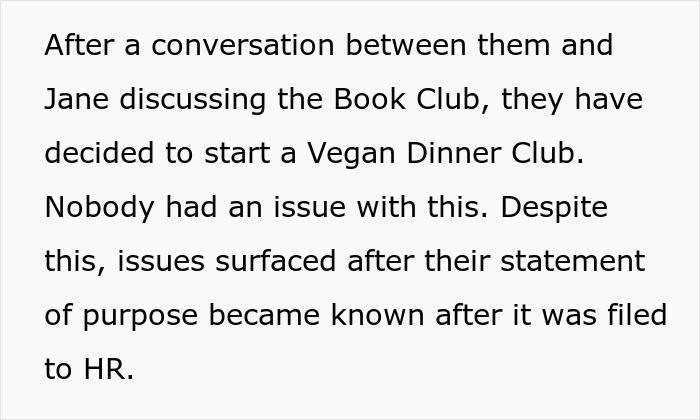 After a conversation between them and Jane discussing the Book Club, they have decided to start a Vegan Dinner Club. Nobody had an issue with this. Despite this, issues surfaced after their statement of purpose became known after it was filed to HR.